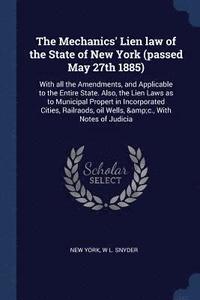 The Mechanics' Lien law of the State of New York (passed May 27th 1885)

With all the Amendments, and Applicable to the Entire State. Also, the Lien Laws as to Municipal Propert in Incorporated Cities, Railraods, oil Wells, &amp;c., With Notes of Judicia

Scholar SELECT

NEW YORK, W L. SNYDER